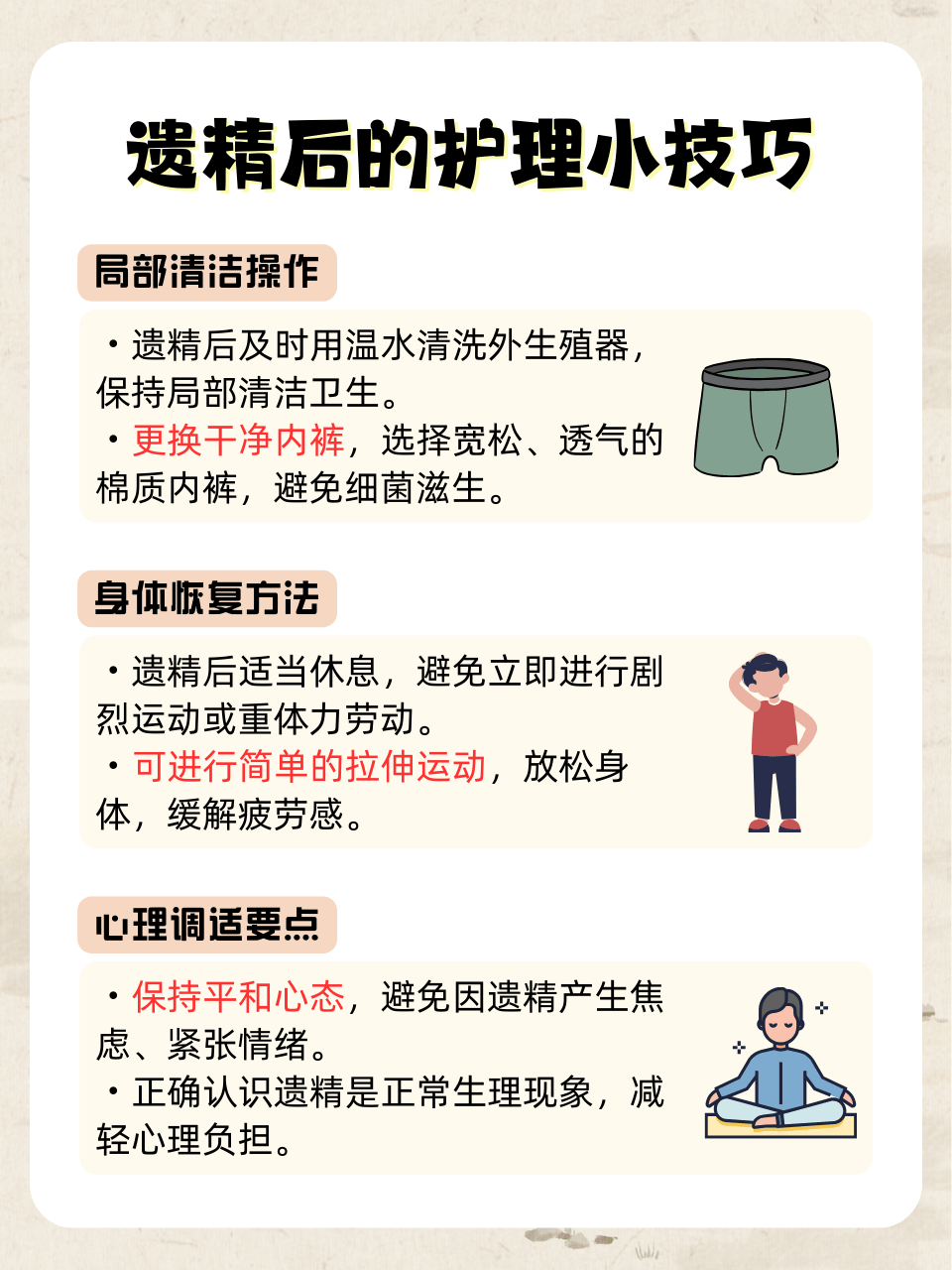 遗精后的护理小技巧

局部清洁操作

• 遗精后及时用温水清洗外生殖器，保持局部清洁卫生。
• 更换干净内裤，选择宽松、透气的棉质内裤，避免细菌滋生。

身体恢复方法

• 遗精后适当休息，避免立即进行剧烈运动或重体力劳动。
• 可进行简单的拉伸运动，放松身体，缓解疲劳感。

心理调适要点

• 保持平和心态，避免因遗精产生焦虑、紧张情绪。
• 正确认识遗精是正常生理现象，减轻心理负担。